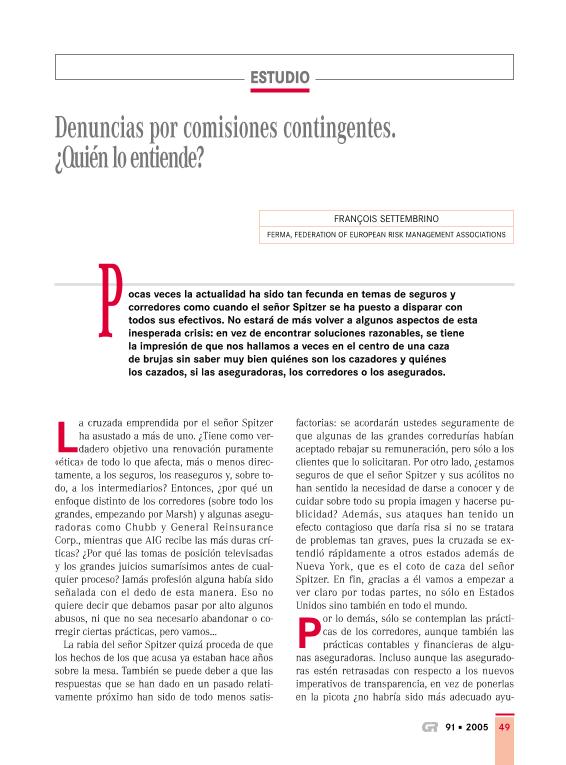 ESTUDIO

Denuncias por comisiones contingentes. ¿Quién lo entiende?

FRANÇOIS SETTEMBRINO

FERMA, FEDERATION OF EUROPEAN RISK MANAGEMENT ASSOCIATIONS

Pocas veces la actualidad ha sido tan fecunda en temas de seguros y corredores como cuando el señor Spitzer se ha puesto a disparar con todos sus efectivos. No estará de más volver a algunos aspectos de esta inesperada crisis: en vez de encontrar soluciones razonables, se tiene la impresión de que nos hallamos a veces en el centro de una caza de brujas sin saber muy bien quiénes son los cazadores y quiénes los cazados, si las aseguradoras, los corredores o los asegurados.

La cruzada emprendida por el señor Spitzer ha asustado a más de uno. ¿Tiene como verdadero objetivo una renovación puramente «ética» de todo lo que afecta, más o menos directamente, a los seguros, los reaseguros y, sobre todo, a los intermediarios? Entonces, ¿por qué un enfoque distinto de los corredores (sobre todo los grandes, empezando por Marsh) y algunas aseguradoras como Chubb y General Reinsurance Corp., mientras que AIG recibe las más duras críticas? ¿Por qué las tomas de posición televisadas y los grandes juicios sumarísimos antes de cualquier proceso? Jamás profesión alguna había sido señalada con el dedo de esta manera. Eso no quiere decir que debamos pasar por alto algunos abusos, ni que no sea necesario abandonar o corregir ciertas prácticas, pero vamos...

La rabia del señor Spitzer quizá proceda de que los hechos de los que acusa ya estaban hace años sobre la mesa. También se puede deber a que las respuestas que se han dado en un pasado relativamente próximo han sido de todo menos satisfactorias: se acordarán ustedes seguramente de que algunas de las grandes corredurías habían aceptado rebajar su remuneración, pero sólo a los clientes que lo solicitaran. Por otro lado, ¿estamos seguros de que el señor Spitzer y sus acólitos no han sentido la necesidad de darse a conocer y de cuidar sobre todo su propia imagen y hacerse publicidad? Además, sus ataques han tenido un efecto contagioso que daría risa si no se tratara de problemas tan graves, pues la cruzada se extendió rápidamente a otros estados además de Nueva York, que es el coto de caza del señor Spitzer. En fin, gracias a él vamos a empezar a ver claro por todas partes, no sólo en Estados Unidos sino también en todo el mundo.

Por lo demás, sólo se contemplan las prácticas de los corredores, aunque también las prácticas contables y financieras de algunas aseguradoras. Incluso aunque las aseguradoras estén retrasadas con respecto a los nuevos imperativos de transparencia, en vez de ponerlas en la picota ¿no habría sido más adecuado ayu-

GR 91 • 2005 49